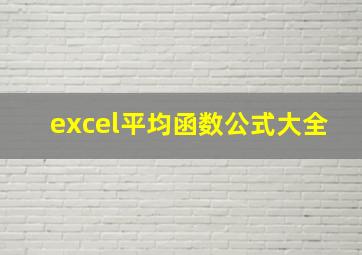 excel平均函数公式大全